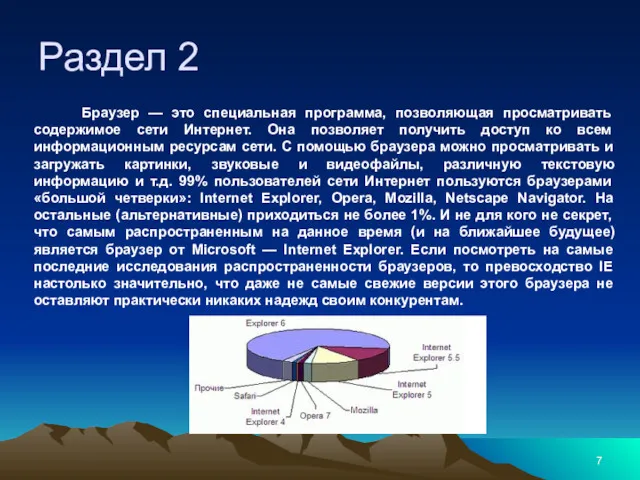 Раздел 2

Браузер — это специальная программа, позволяющая просматривать содержимое сети Интернет. Она позволяет получить доступ ко всем информационным ресурсам сети. С помощью браузера можно просматривать и загружать картинки, звуковые и видеофайлы, различную текстовую информацию и т.д. 99% пользователей сети Интернет пользуются браузерами «большой четверки»: Internet Explorer, Opera, Mozilla, Netscape Navigator. На остальные (альтернативные) приходиться не более 1%. И не для кого не секрет, что самым распространенным на данное время (и на ближайшее будущее) является браузер от Microsoft — Internet Explorer. Если посмотреть на самые последние исследования распространенности браузеров, то превосходство IE настолько значительно, что даже не самые свежие версии этого браузера не оставляют практически никаких надежд своим конкурентам.

Explorer 6
Internet Explorer 5.5
Internet Explorer 5
Mozilla
Opera 7
Internet Explorer 4
Safari
Прочие

7